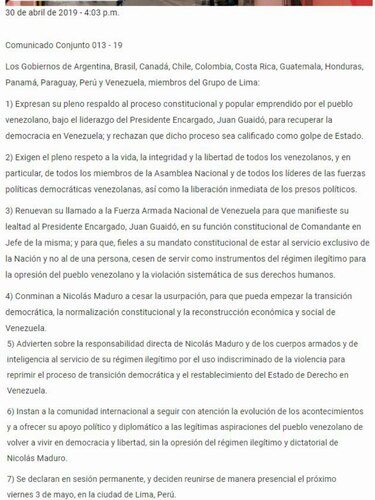 30 de abril de 2019 - 4:03 p.m.

Comunicado Conjunto 013 - 19

Los Gobiernos de Argentina, Brasil, Canadá, Chile, Colombia, Costa Rica, Guatemala, Honduras, Panamá, Paraguay, Perú y Venezuela, miembros del Grupo de Lima:

1) Expresan su pleno respaldo al proceso constitucional y popular emprendido por el pueblo venezolano, bajo el liderazgo del Presidente Encargado, Juan Guaidó, para recuperar la democracia en Venezuela; y rechazan que dicho proceso sea calificado como golpe de Estado.

2) Exigen el pleno respeto a la vida, la integridad y la libertad de todos los venezolanos, y en particular, de todos los miembros de la Asamblea Nacional y de todos los líderes de las fuerzas políticas democráticas venezolanas, así como la liberación inmediata de los presos políticos.

3) Renuevan su llamado a la Fuerza Armada Nacional de Venezuela para que manifieste su lealtad al Presidente Encargado, Juan Guaidó, en su función constitucional de Comandante en Jefe de la misma; y para que, fieles a su mandato constitucional de estar al servicio exclusivo de la Nación y no al de una persona, cesen de servir como instrumentos del régimen ilegítimo para la opresión del pueblo venezolano y la violación sistemática de sus derechos humanos.

4) Conminan a Nicolás Maduro a cesar la usurpación, para que pueda empezar la transición democrática, la normalización constitucional y la reconstrucción económica y social de Venezuela.

5) Advierten sobre la responsabilidad directa de Nicolás Maduro y de los cuerpos armados y de inteligencia al servicio de su régimen ilegítimo por el uso indiscriminado de la violencia para reprimir el proceso de transición democrática y el restablecimiento del Estado de Derecho en Venezuela.

6) Instan a la comunidad internacional a seguir con atención la evolución de los acontecimientos y a ofrecer su apoyo político y diplomático a las legítimas aspiraciones del pueblo venezolano de volver a vivir en democracia y libertad, sin la opresión del régimen ilegítimo y dictatorial de Nicolás Maduro.

7) Se declaran en sesión permanente, y deciden reunirse de manera presencial el próximo viernes 3 de mayo, en la ciudad de Lima, Perú.